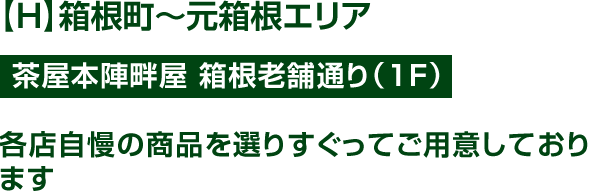 【H】箱根町～元箱根エリア

茶屋本陣畔屋 箱根老舗通り（1F）

各店自慢の商品を選りすぐってご用意しております